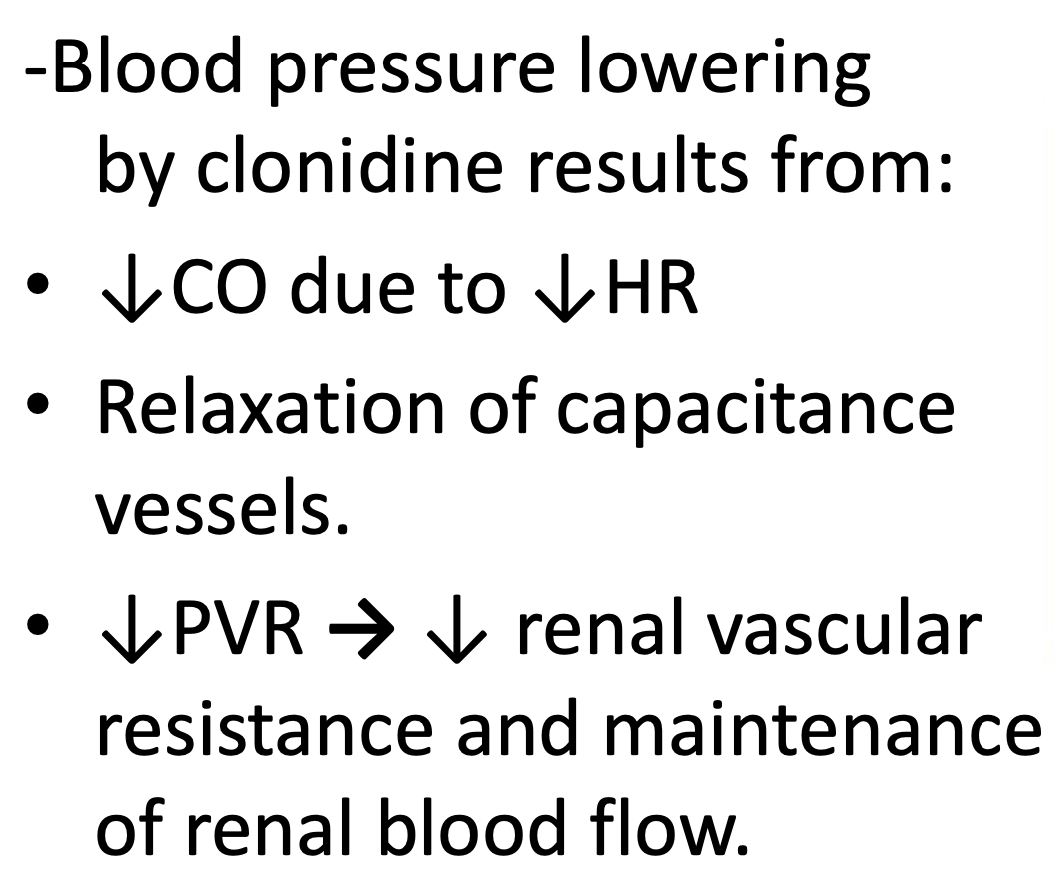 -Blood pressure lowering by clonidine results from:

• ↓CO due to ↓HR
• Relaxation of capacitance vessels.
• ↓PVR → ↓ renal vascular resistance and maintenance of renal blood flow.